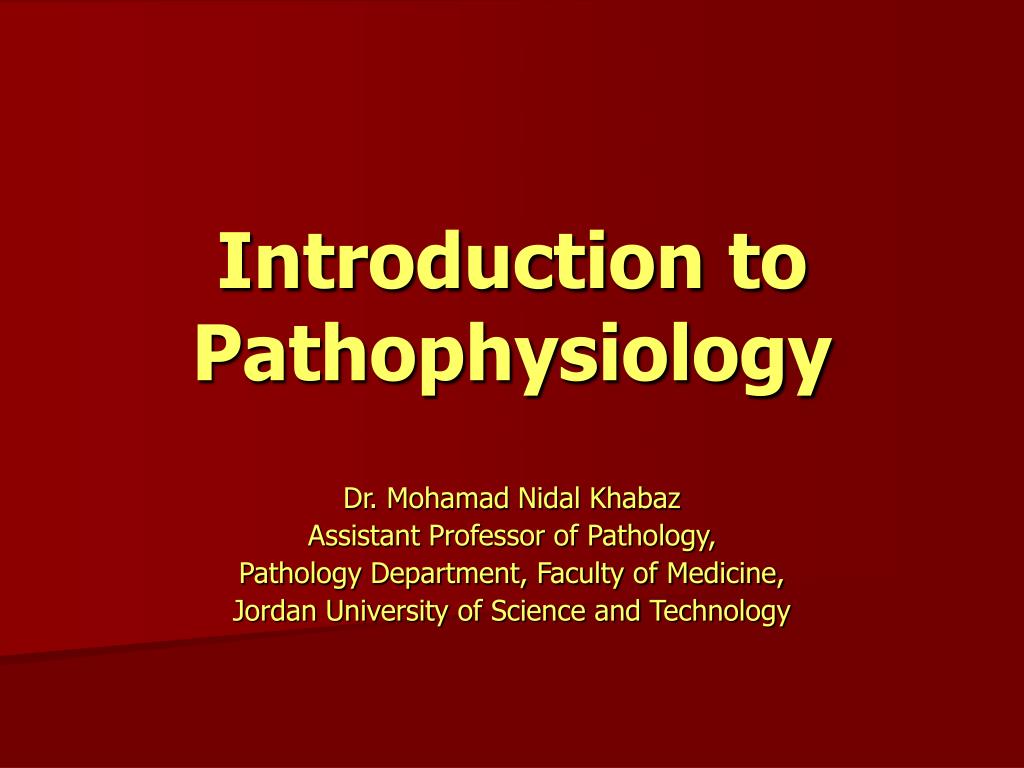 Introduction to Pathophysiology

Dr. Mohamad Nidal Khabaz
Assistant Professor of Pathology,
Pathology Department, Faculty of Medicine,
Jordan University of Science and Technology